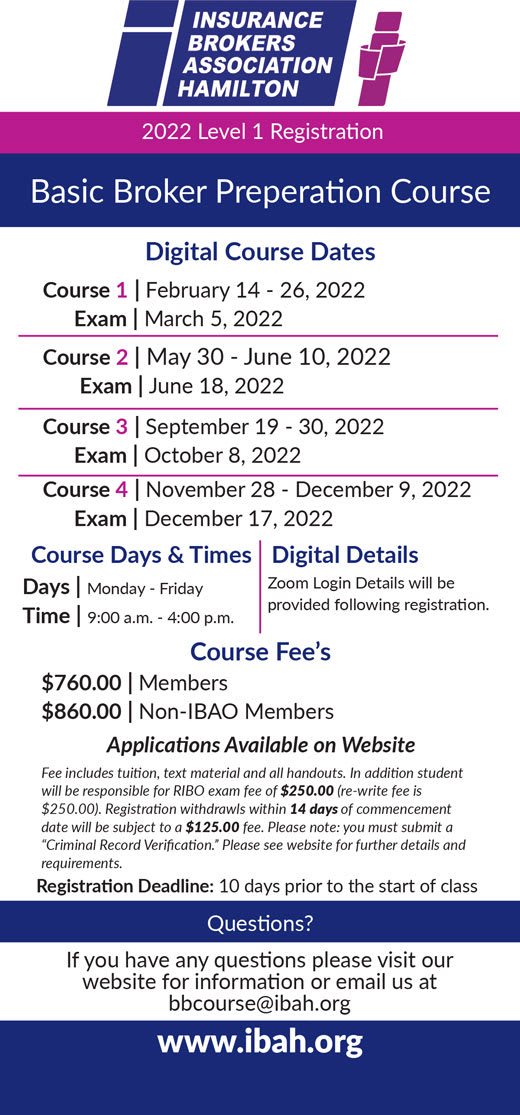 INSURANCE BROKERS ASSOCIATION HAMILTON

2022 Level 1 Registration

Basic Broker Preperation Course

Digital Course Dates

Course 1 | February 14 - 26, 2022
Exam | March 5, 2022

Course 2 | May 30 - June 10, 2022
Exam | June 18, 2022

Course 3 | September 19 - 30, 2022
Exam | October 8, 2022

Course 4 | November 28 - December 9, 2022
Exam | December 17, 2022

Course Days & Times

Days | Monday - Friday
Time | 9:00 a.m. - 4:00 p.m.

Digital Details

Zoom Login Details will be provided following registration.

Course Fee's

$760.00 | Members
$860.00 | Non-IBAO Members

Applications Available on Website

Fee includes tuition, text material and all handouts. In addition student will be responsible for RIBO exam fee of $250.00 (re-write fee is $250.00). Registration withdrawls within 14 days of commencement date will be subject to a $125.00 fee. Please note: you must submit a "Criminal Record Verification." Please see website for further details and requirements.

Registration Deadline: 10 days prior to the start of class

Questions?

If you have any questions please visit our website for information or email us at bbcourse@ibah.org

www.ibah.org